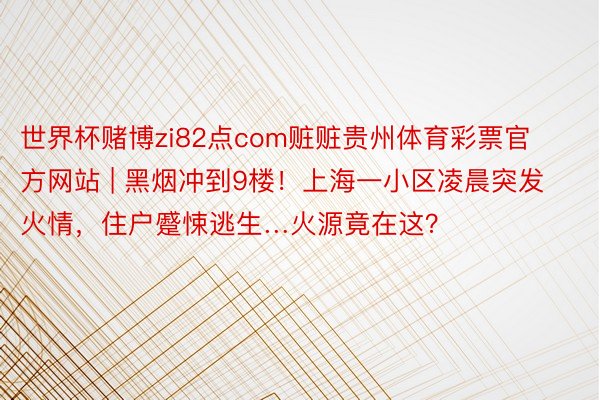 世界杯赌博zi82点com赃赃贵州体育彩票官方网站 | 黑烟冲到9楼！上海一小区凌晨突发火情，住户蹙悚逃生...火源竟在这?